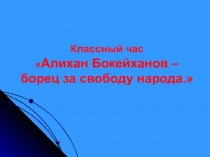 Классный час
«Алихан Бокейханов – борец за свободу народа.»